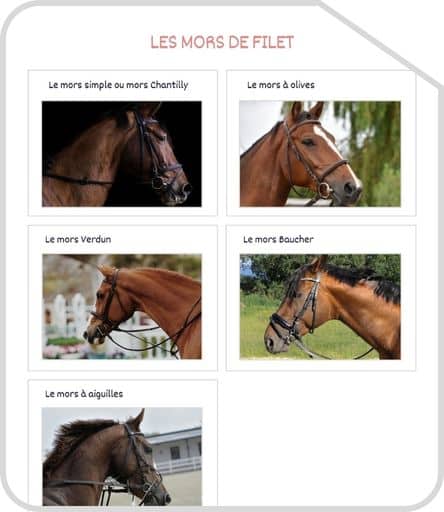 LES MORS DE FILET

Le mors simple ou mors Chantilly

Le mors à olives

Le mors Verdun

Le mors Baucher

Le mors à aiguilles